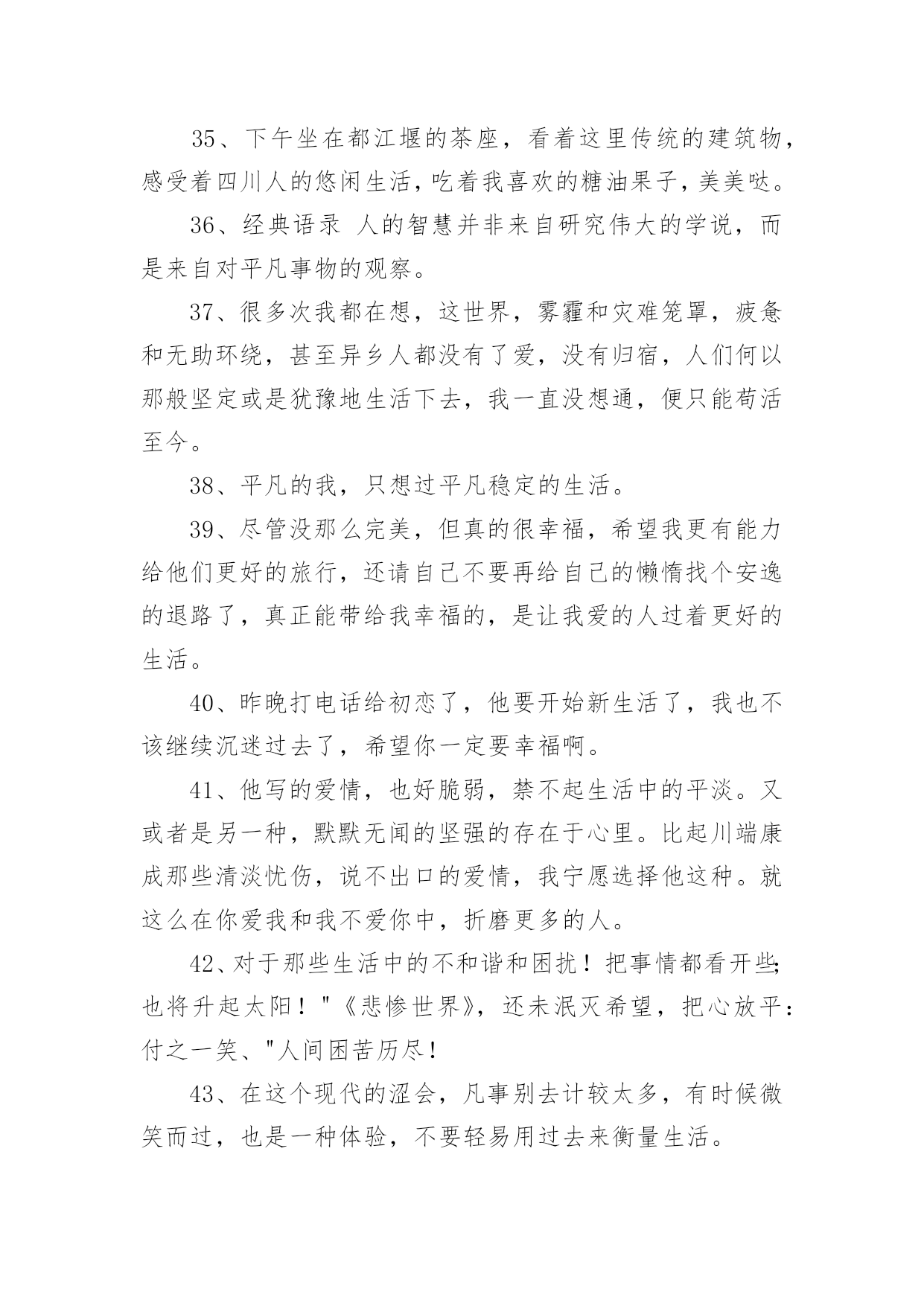 35、下午坐在都江堰的茶座，看着这里传统的建筑物，感受着四川人的悠闲生活，吃着我喜欢的糖油果子，美美哒。

36、经典语录 人的智慧并非来自研究伟大的学说，而是来自对平凡事物的观察。

37、很多次我都在想，这世界，雾霾和灾难笼罩，疲惫和无助环绕，甚至异乡人都没有了爱，没有归宿，人们何以那般坚定或是犹豫地生活下去，我一直没想通，便只能苟活至今。

38、平凡的我，只想过平凡稳定的生活。

39、尽管没那么完美，但真的很幸福，希望我更有能力给他们更好的旅行，还请自己不要再给自己的懒惰找个安逸的退路了，真正能带给我幸福的，是让我爱的人过着更好的生活。

40、昨晚打电话给初恋了，他要开始新生活了，我也不该继续沉迷过去了，希望你一定要幸福啊。

41、他写的爱情，也好脆弱，禁不起生活中的平淡。又或者是另一种，默默无闻的坚强的存在于心里。比起川端康成那些清淡忧伤，说不出口的爱情，我宁愿选择他这种。就这么在你爱我和我不爱你中，折磨更多的人。

42、对于那些生活中的不和谐和困扰！把事情都看开些；也将升起太阳！"《悲惨世界》，还未泯灭希望，把心放平：付之一笑、"人间困苦历尽！

43、在这个现代的涩会，凡事别去计较太多，有时候微笑而过，也是一种体验，不要轻易用过去来衡量生活。